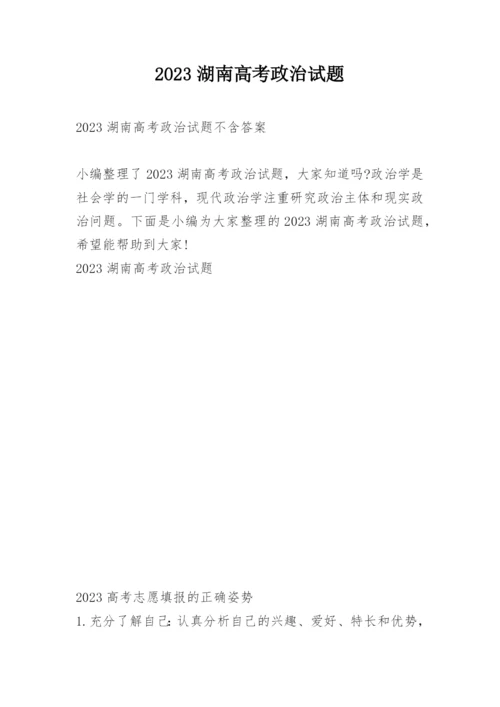 2023 湖南高考政治试题

2023 湖南高考政治试题不含答案

小编整理了 2023 湖南高考政治试题，大家知道吗?政治学是社会学的一门学科，现代政治学注重研究政治主体和现实政治问题。下面是小编为大家整理的 2023 湖南高考政治试题，希望能帮助到大家!
2023 湖南高考政治试题

2023 高考志愿填报的正确姿势
1. 充分了解自己：认真分析自己的兴趣、爱好、特长和优势，